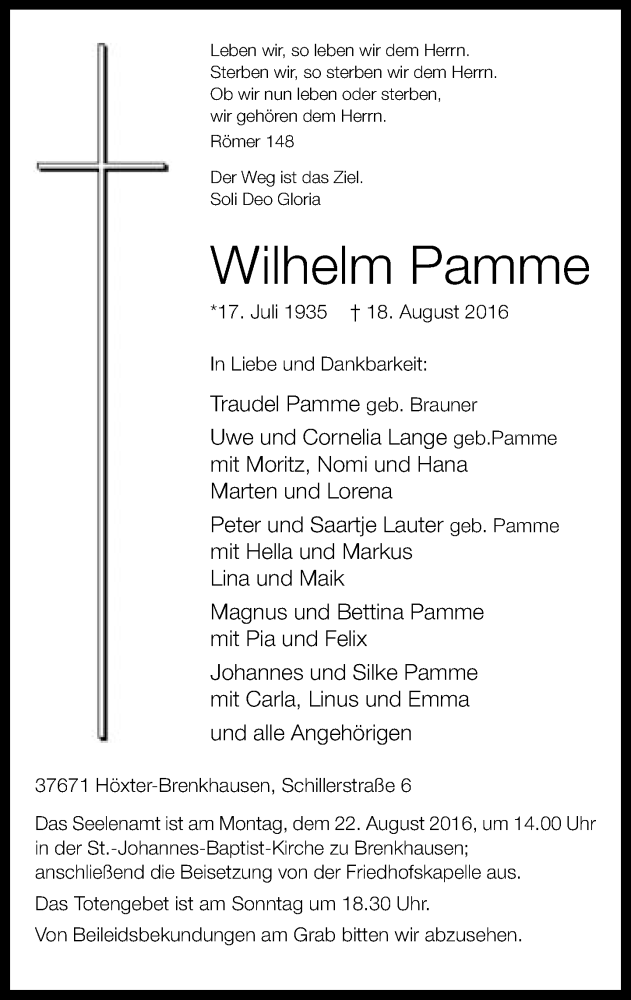 Leben wir, so leben wir dem Herrn.
Sterben wir, so sterben wir dem Herrn.
Ob wir nun leben oder sterben,
wir gehören dem Herrn.
Römer 148

Der Weg ist das Ziel.
Soli Deo Gloria

Wilhelm Pamme

*17. Juli 1935 † 18. August 2016

In Liebe und Dankbarkeit:

Traudel Pamme geb. Brauner

Uwe und Cornelia Lange geb.Pamme
mit Moritz, Nomi und Hana
Marten und Lorena

Peter und Saartje Lauter geb. Pamme
mit Hella und Markus
Lina und Maik

Magnus und Bettina Pamme
mit Pia und Felix

Johannes und Silke Pamme
mit Carla, Linus und Emma

und alle Angehörigen

37671 Höxter-Brenkhausen, Schillerstraße 6

Das Seelenamt ist am Montag, dem 22. August 2016, um 14.00 Uhr in der St.-Johannes-Baptist-Kirche zu Brenkhausen; anschließend die Beisetzung von der Friedhofskapelle aus.

Das Totengebet ist am Sonntag um 18.30 Uhr.

Von Beileidsbekundungen am Grab bitten wir abzusehen.